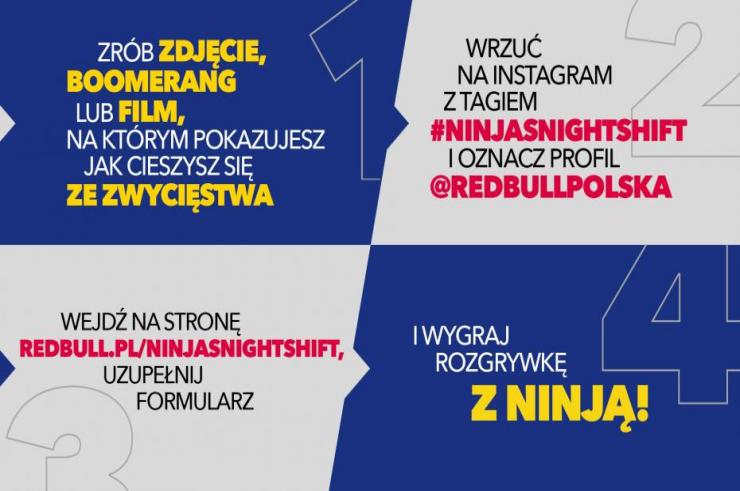 1

ZRÓB ZDJĘCIE, BOOMERANG LUB FILM, NA KTÓRYM POKAZUJESZ JAK CIESZYSZ SIĘ ZE ZWYCIĘSTWA

2

WRZUĆ NA INSTAGRAM Z TAGIEM #NINJASNIGHTSHIFT I OZNACZ PROFIL @REDBULLPOLSKA

3

WEJDŹ NA STRONĘ REDBULL.PL/NINJASNIGHTSHIFT, UZUPEŁNIJ FORMULARZ

4

I WYGRAJ ROZGRYWKĘ Z NINJĄ!